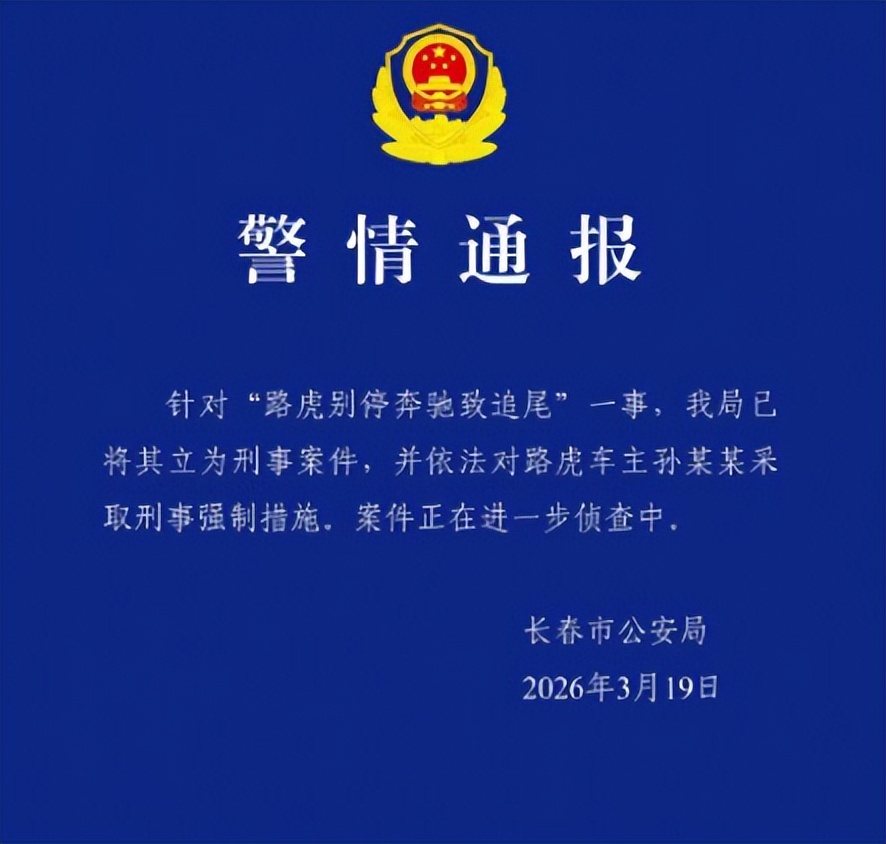 警情通报

针对“路虎别停奔驰致追尾”一事，我局已将其立为刑事案件，并依法对路虎车主孙某某采取刑事强制措施。案件正在进一步侦查中。

长春市公安局
2026年3月19日